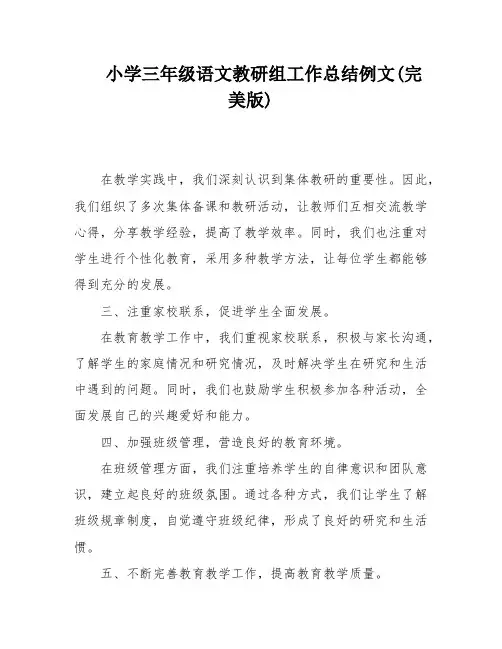 小学三年级语文教研组工作总结例文(完美版)

在教学实践中，我们深刻认识到集体教研的重要性。因此，我们组织了多次集体备课和教研活动，让教师们互相交流教学心得，分享教学经验，提高了教学效率。同时，我们也注重对学生进行个性化教育，采用多种教学方法，让每位学生都能够得到充分的发展。

三、注重家校联系，促进学生全面发展。

在教育教学工作中，我们重视家校联系，积极与家长沟通，了解学生的家庭情况和研究情况，及时解决学生在研究和生活中遇到的问题。同时，我们也鼓励学生积极参加各种活动，全面发展自己的兴趣爱好和能力。

四、加强班级管理，营造良好的教育环境。

在班级管理方面，我们注重培养学生的自律意识和团队意识，建立起良好的班级氛围。通过各种方式，我们让学生了解班级规章制度，自觉遵守班级纪律，形成了良好的研究和生活惯。

五、不断完善教育教学工作，提高教育教学质量。